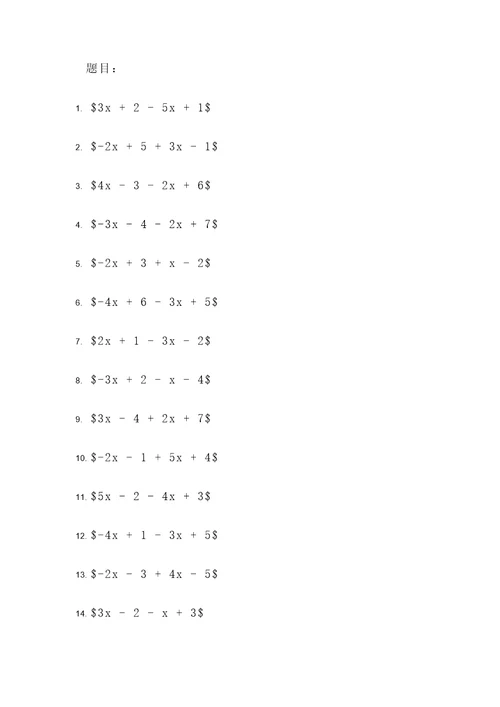 题目：

1. $3x + 2 - 5x + 1$

2. $-2x + 5 + 3x - 1$

3. $4x - 3 - 2x + 6$

4. $-3x - 4 - 2x + 7$

5. $-2x + 3 + x - 2$

6. $-4x + 6 - 3x + 5$

7. $2x + 1 - 3x - 2$

8. $-3x + 2 - x - 4$

9. $3x - 4 + 2x + 7$

10. $-2x - 1 + 5x + 4$

11. $5x - 2 - 4x + 3$

12. $-4x + 1 - 3x + 5$

13. $-2x - 3 + 4x - 5$

14. $3x - 2 - x + 3$